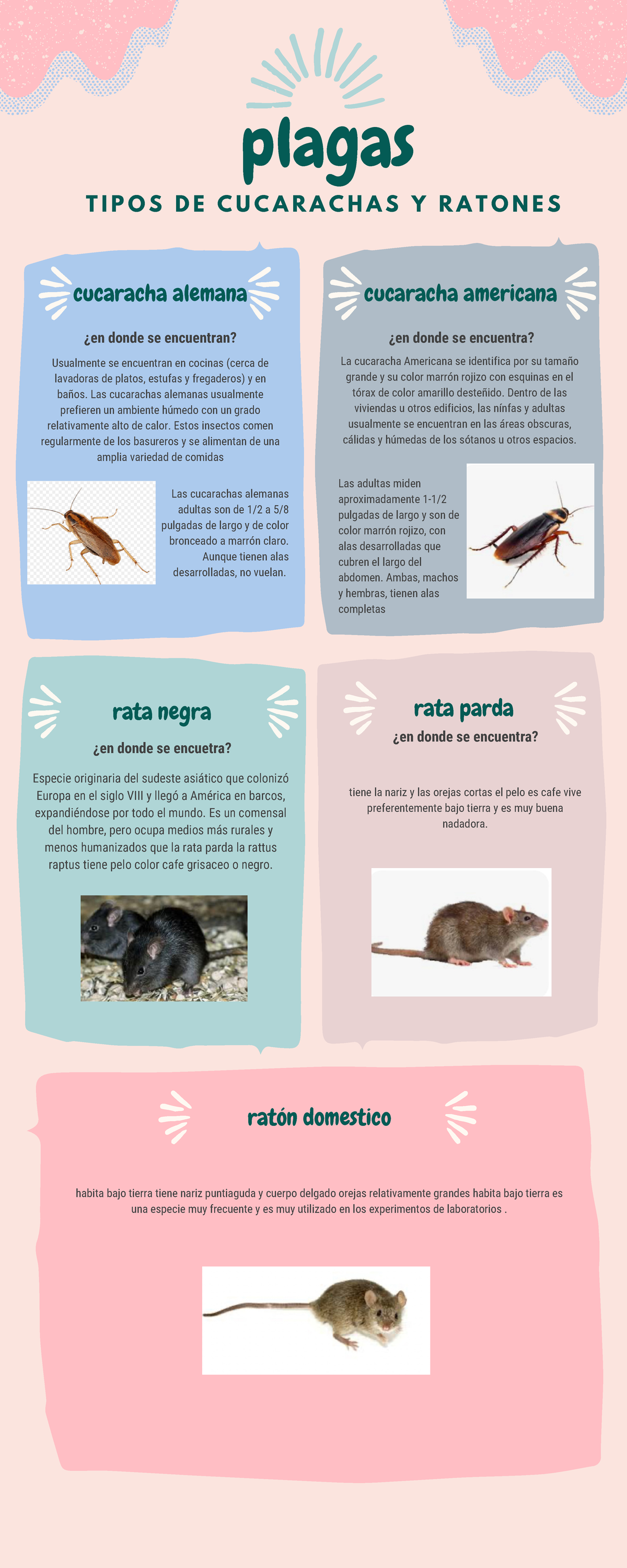 plagas

TIPOS DE CUCARACHAS Y RATONES

cucaracha alemana

¿en donde se encuentran?

Usualmente se encuentran en cocinas (cerca de lavadoras de platos, estufas y fregaderos) y en baños. Las cucarachas alemanas usualmente prefieren un ambiente húmedo con un grado relativamente alto de calor. Estos insectos comen regularmente de los basureros y se alimentan de una amplia variedad de comidas

Las cucarachas alemanas adultas son de 1/2 a 5/8 pulgadas de largo y de color bronceado a marrón claro. Aunque tienen alas desarrolladas, no vuelan.

cucaracha americana

¿en donde se encuentra?

La cucaracha Americana se identifica por su tamaño grande y su color marrón rojizo con esquinas en el tórax de color amarillo desteñido. Dentro de las viviendas u otros edificios, las nínfas y adultas usualmente se encuentran en las áreas obscuras, cálidas y húmedas de los sótanos u otros espacios.

Las adultas miden aproximadamente 1-1/2 pulgadas de largo y son de color marrón rojizo, con alas desarrolladas que cubren el largo del abdomen. Ambas, machos y hembras, tienen alas completas

rata negra

¿en donde se encuetra?

Especie originaria del sudeste asiático que colonizó Europa en el siglo VIII y llegó a América en barcos, expandiéndose por todo el mundo. Es un comensal del hombre, pero ocupa medios más rurales y menos humanizados que la rata parda la rattus raptus tiene pelo color cafe grisaceo o negro.

rata parda

¿en donde se encuentra?

tiene la nariz y las orejas cortas el pelo es cafe vive preferentemente bajo tierra y es muy buena nadadora.

ratón domestico

habita bajo tierra tiene nariz puntiaguda y cuerpo delgado orejas relativamente grandes habita bajo tierra es una especie muy frecuente y es muy utilizado en los experimentos de laboratorios .